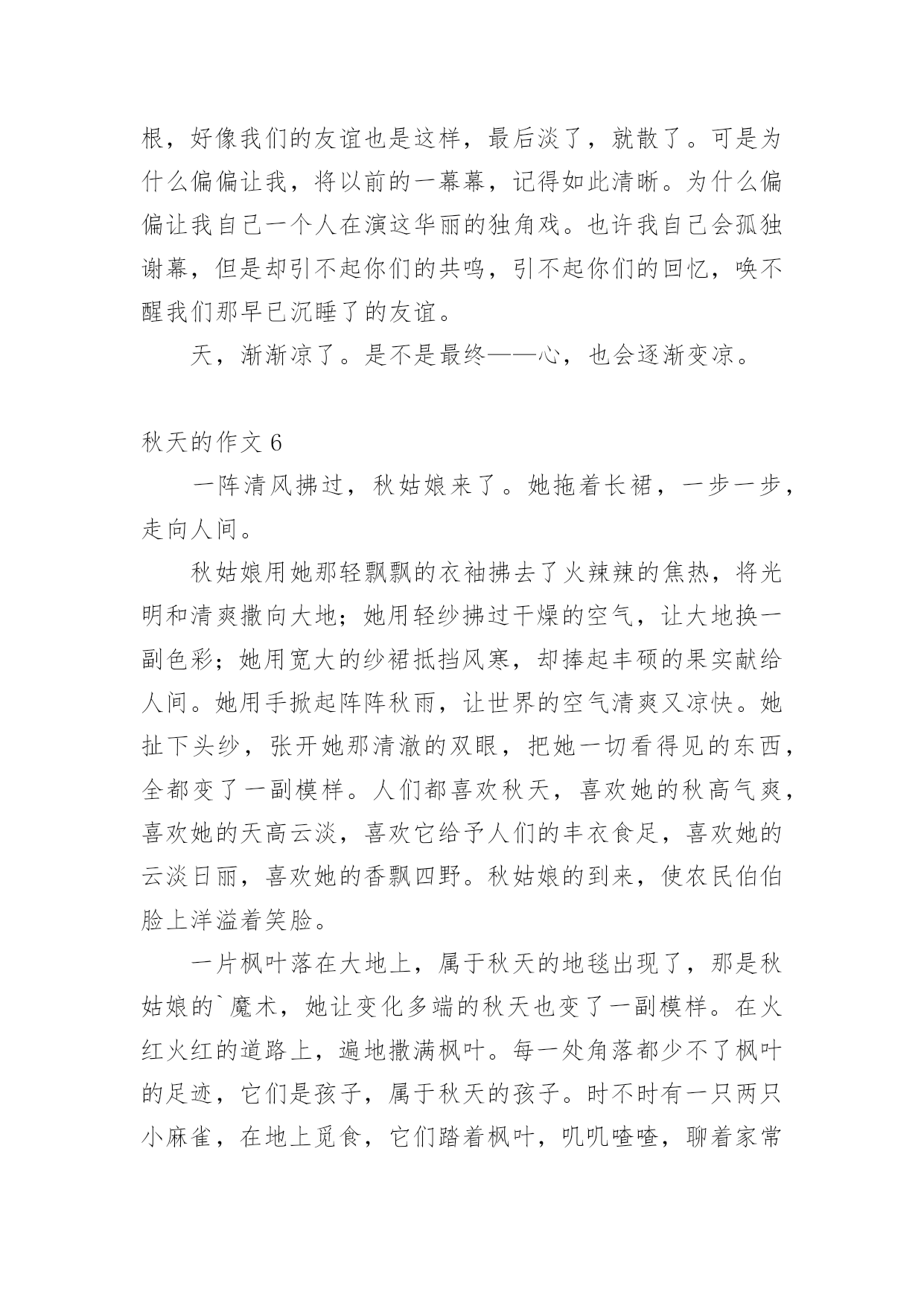 根，好像我们的友谊也是这样，最后淡了，就散了。可是为什么偏偏让我，将以前的一幕幕，记得如此清晰。为什么偏偏让我自己一个人在演这华丽的独角戏。也许我自己会孤独谢幕，但是却引不起你们的共鸣，引不起你们的回忆，唤不醒我们那早已沉睡了的友谊。

天，渐渐凉了。是不是最终——心，也会逐渐变凉。

秋天的作文 6

一阵清风拂过，秋姑娘来了。她拖着长裙，一步一步，走向人间。

秋姑娘用她那轻飘飘的衣袖拂去了火辣辣的焦热，将光明和清爽撒向大地；她用轻纱拂过干燥的空气，让大地换一副色彩；她用宽大的纱裙抵挡风寒，却捧起丰硕的果实献给人间。她用手掀起阵阵秋雨，让世界的空气清爽又凉快。她扯下头纱，张开她那清澈的双眼，把她一切看得见的东西，全都变了一副模样。人们都喜欢秋天，喜欢她的秋高气爽，喜欢她的天高云淡，喜欢它给予人们的丰衣食足，喜欢她的云淡日丽，喜欢她的香飘四野。秋姑娘的到来，使农民伯伯脸上洋溢着笑脸。

一片枫叶落在大地上，属于秋天的地毯出现了，那是秋姑娘的`魔术，她让变化多端的秋天也变了一副模样。在火红火红的道路上，遍地撒满枫叶。每一处角落都少不了枫叶的足迹，它们是孩子，属于秋天的孩子。时不时有一只两只小麻雀，在地上觅食，它们踏着枫叶，叽叽喳喳，聊着家常